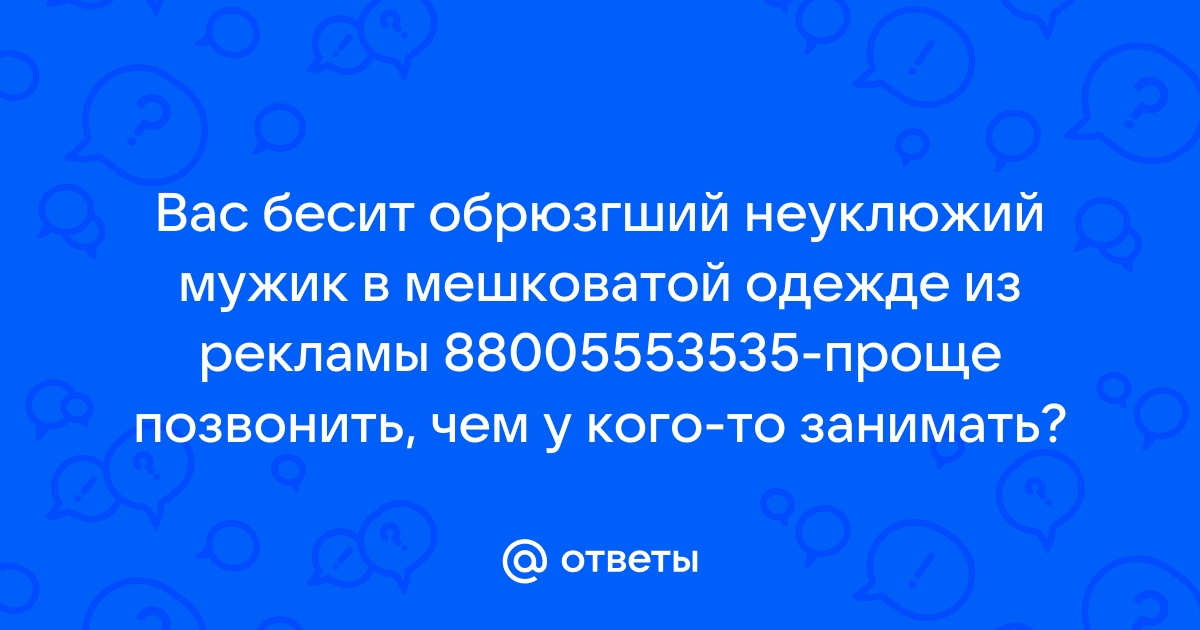 Вас бесит обрюзгший неуклюжий мужик в мешковатой одежде из рекламы 88005553535-проще позвонить, чем у кого-то занимать?

@ ответы